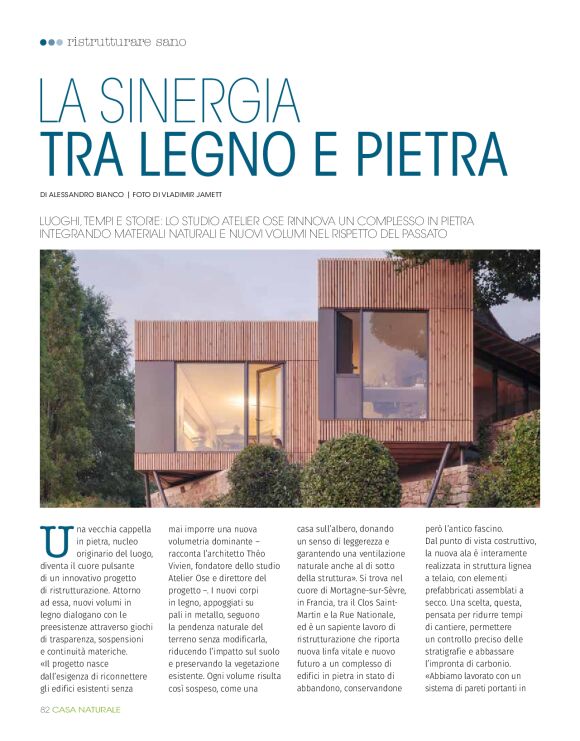 ristrutturare sano

LA SINERGIA
TRA LEGNO E PIETRA

DI ALESSANDRO BIANCO | FOTO DI VLADIMIR JAMETT

LUOGHI, TEMPI E STORIE: LO STUDIO ATELIER OSE RINNOVA UN COMPLESSO IN PIETRA INTEGRANDO MATERIALI NATURALI E NUOVI VOLUMI NEL RISPETTO DEL PASSATO

Una vecchia cappella in pietra, nucleo originario del luogo, diventa il cuore pulsante di un innovativo progetto di ristrutturazione. Attorno ad essa, nuovi volumi in legno dialogano con le preesistenze attraverso giochi di trasparenza, sospensioni e continuità materiche. «Il progetto nasce dall'esigenza di riconnettere gli edifici esistenti senza mai imporre una nuova volumetria dominante – racconta l'architetto Théo Vivien, fondatore dello studio Atelier Ose e direttore del progetto –. I nuovi corpi in legno, appoggiati su pali in metallo, seguono la pendenza naturale del terreno senza modificarla, riducendo l'impatto sul suolo e preservando la vegetazione esistente. Ogni volume risulta così sospeso, come una casa sull'albero, donando un senso di leggerezza e garantendo una ventilazione naturale anche al di sotto della struttura». Si trova nel cuore di Mortagne-sur-Sèvre, in Francia, tra il Clos Saint-Martin e la Rue Nationale, ed è un sapiente lavoro di ristrutturazione che riporta nuova linfa vitale e nuovo futuro a un complesso di edifici in pietra in stato di abbandono, conservandone però l'antico fascino.

Dal punto di vista costruttivo, la nuova ala è interamente realizzata in struttura lignea a telaio, con elementi prefabbricati assemblati a secco. Una scelta, questa, pensata per ridurre tempi di cantiere, permettere un controllo preciso delle stratigrafie e abbassare l'impronta di carbonio. «Abbiamo lavorato con un sistema di pareti portanti in

82 CASA NATURALE